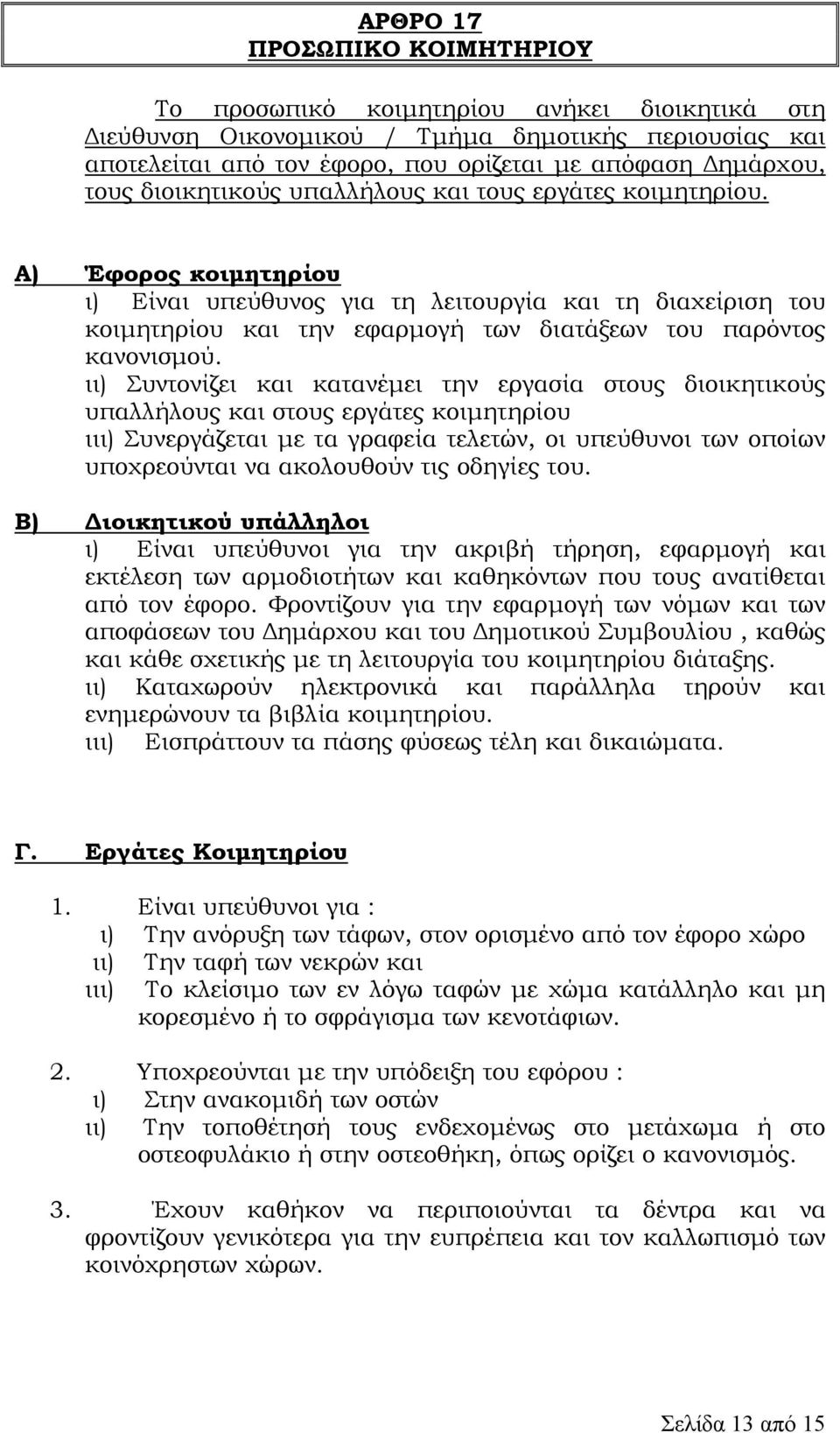 ΑΡΘΡΟ 17
ΠΡΟΣΩΠΙΚΟ ΚΟΙΜΗΤΗΡΙΟΥ

Το προσωπικό κοιμητηρίου ανήκει διοικητικά στη Διεύθυνση Οικονομικού / Τμήμα δημοτικής περιουσίας και αποτελείται από τον έφορο, που ορίζεται με απόφαση Δημάρχου, τους διοικητικούς υπαλλήλους και τους εργάτες κοιμητηρίου.

Α) Έφορος κοιμητηρίου
ι) Είναι υπεύθυνος για τη λειτουργία και τη διαχείριση του κοιμητηρίου και την εφαρμογή των διατάξεων του παρόντος κανονισμού.
ιι) Συντονίζει και κατανέμει την εργασία στους διοικητικούς υπαλλήλους και στους εργάτες κοιμητηρίου
ιιι) Συνεργάζεται με τα γραφεία τελετών, οι υπεύθυνοι των οποίων υποχρεούνται να ακολουθούν τις οδηγίες του.

Β) Διοικητικού υπάλληλοι
ι) Είναι υπεύθυνοι για την ακριβή τήρηση, εφαρμογή και εκτέλεση των αρμοδιοτήτων και καθηκόντων που τους ανατίθεται από τον έφορο. Φροντίζουν για την εφαρμογή των νόμων και των αποφάσεων του Δημάρχου και του Δημοτικού Συμβουλίου , καθώς και κάθε σχετικής με τη λειτουργία του κοιμητηρίου διάταξης.
ιι) Καταχωρούν ηλεκτρονικά και παράλληλα τηρούν και ενημερώνουν τα βιβλία κοιμητηρίου.
ιιι) Εισπράττουν τα πάσης φύσεως τέλη και δικαιώματα.

Γ. Εργάτες Κοιμητηρίου

1. Είναι υπεύθυνοι για :
ι) Την ανόρυξη των τάφων, στον ορισμένο από τον έφορο χώρο
ιι) Την ταφή των νεκρών και
ιιι) Το κλείσιμο των εν λόγω ταφών με χώμα κατάλληλο και μη κορεσμένο ή το σφράγισμα των κενοτάφιων.

2. Υποχρεούνται με την υπόδειξη του εφόρου :
ι) Στην ανακομιδή των οστών
ιι) Την τοποθέτησή τους ενδεχομένως στο μετάχωμα ή στο οστεοφυλάκιο ή στην οστεοθήκη, όπως ορίζει ο κανονισμός.

3. Έχουν καθήκον να περιποιούνται τα δέντρα και να φροντίζουν γενικότερα για την ευπρέπεια και τον καλλωπισμό των κοινόχρηστων χώρων.

Σελίδα 13 από 15